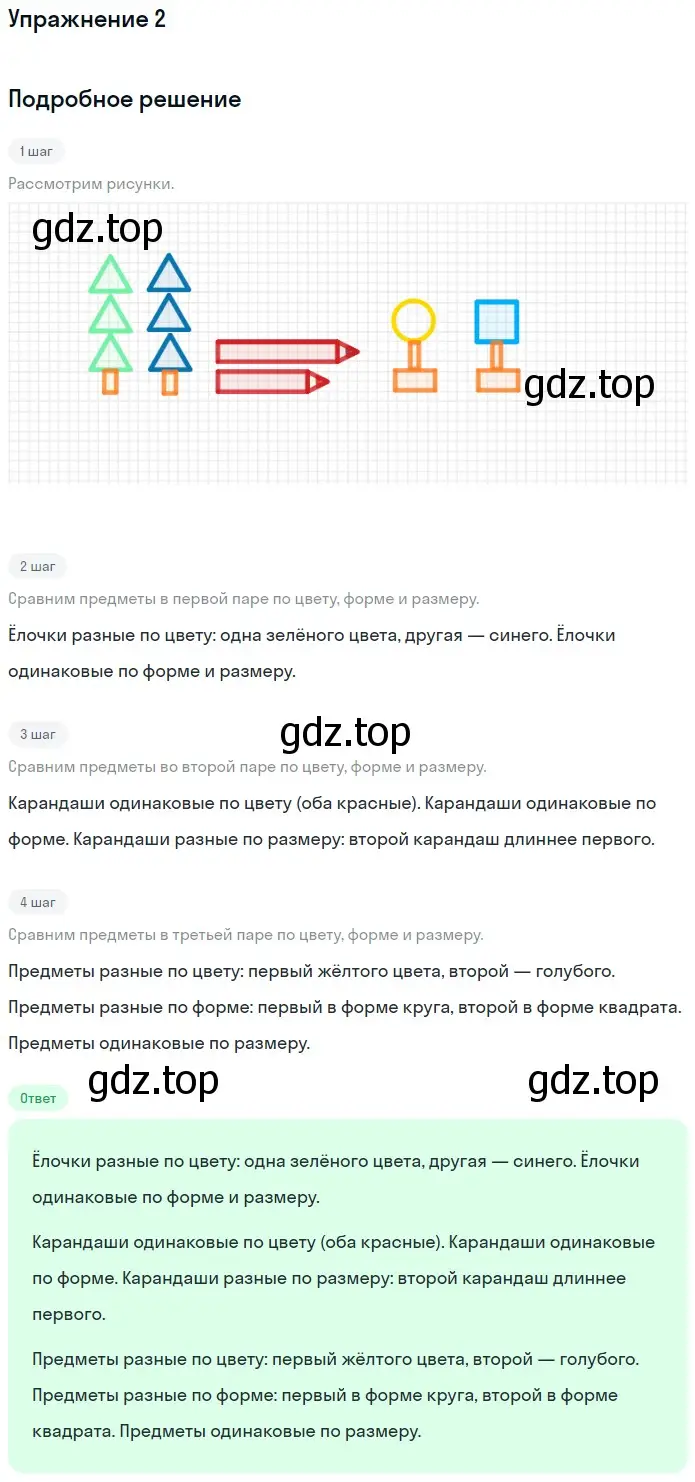 Упражнение 2

Подробное решение

1 шаг

Рассмотрим рисунки.

gdz.top

gdz.top

2 шаг

Сравним предметы в первой паре по цвету, форме и размеру.

Ёлочки разные по цвету: одна зелёного цвета, другая — синего. Ёлочки одинаковые по форме и размеру.

3 шаг

gdz.top

Сравним предметы во второй паре по цвету, форме и размеру.

Карандаши одинаковые по цвету (оба красные). Карандаши одинаковые по форме. Карандаши разные по размеру: второй карандаш длиннее первого.

4 шаг

Сравним предметы в третьей паре по цвету, форме и размеру.

Предметы разные по цвету: первый жёлтого цвета, второй — голубого.

Предметы разные по форме: первый в форме круга, второй в форме квадрата.

Предметы одинаковые по размеру.

gdz.top

gdz.top

Ответ

Ёлочки разные по цвету: одна зелёного цвета, другая — синего. Ёлочки одинаковые по форме и размеру.

Карандаши одинаковые по цвету (оба красные). Карандаши одинаковые по форме. Карандаши разные по размеру: второй карандаш длиннее первого.

Предметы разные по цвету: первый жёлтого цвета, второй — голубого. Предметы разные по форме: первый в форме круга, второй в форме квадрата. Предметы одинаковые по размеру.